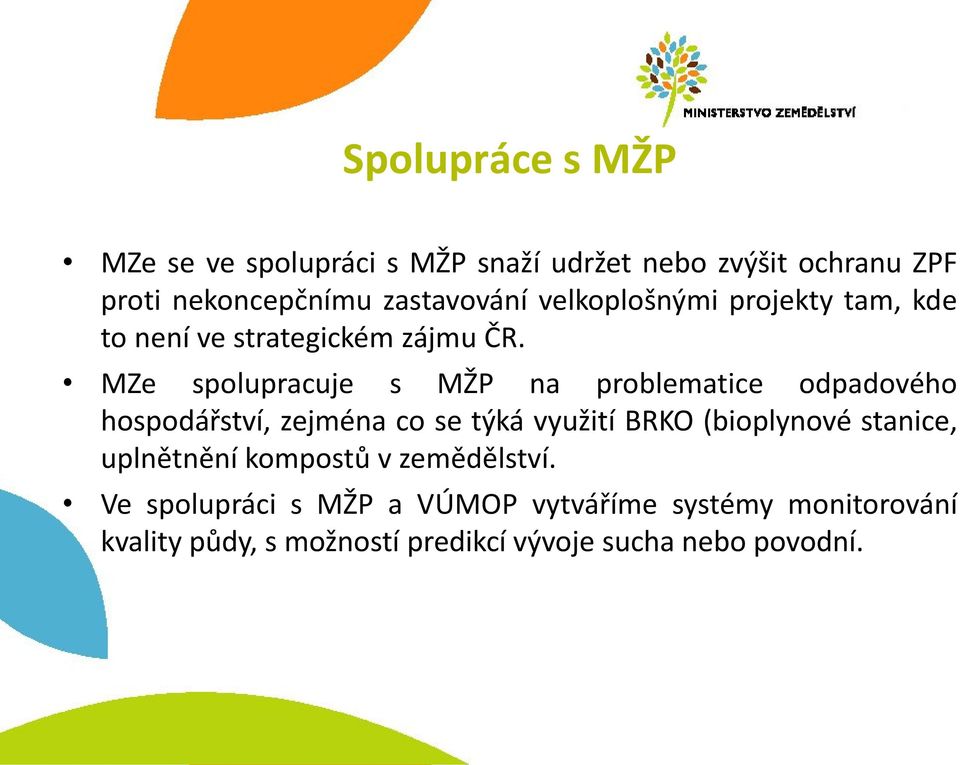 MINISTERSTVO ZEMĚDĚLSTVÍ

Spolupráce s MŽP

• MZe se ve spolupráci s MŽP snaží udržet nebo zvýšit ochranu ZPF proti nekoncepčnímu zastavování velkoplošnými projekty tam, kde to není ve strategickém zájmu ČR.

• MZe spolupracuje s MŽP na problematice odpadového hospodářství, zejména co se týká využití BRKO (bioplynové stanice, uplnětnění kompostů v zemědělství.

• Ve spolupráci s MŽP a VÚMOP vytváříme systémy monitorování kvality půdy, s možností predikcí vývoje sucha nebo povodní.